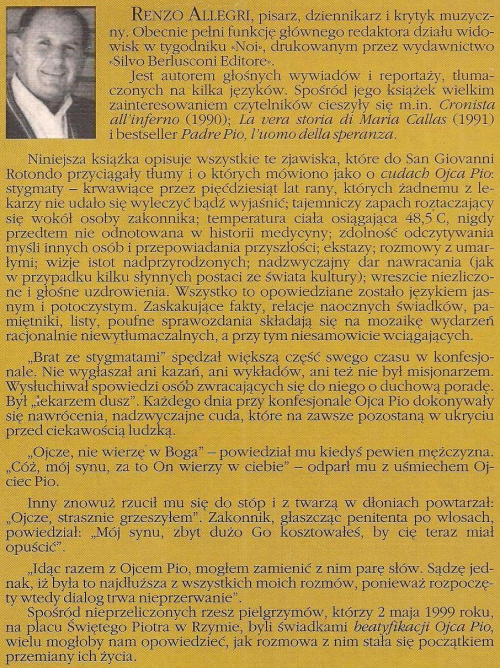 RENZO ALLEGRI, pisarz, dziennikarz i krytyk muzyczny. Obecnie pełni funkcję głównego redaktora działu widowisk w tygodniku «Noi», drukowanym przez wydawnictwo «Silvo Berlusconi Editore».

Jest autorem głośnych wywiadów i reportaży, tłumaczonych na kilka języków. Spośród jego książek wielkim zainteresowaniem czytelników cieszyły się m.in. Cronista all'inferno (1990); La vera storia di Maria Callas (1991) i bestseller Padre Pio, l'uomo della speranza.

Niniejsza książka opisuje wszystkie te zjawiska, które do San Giovanni Rotondo przyciągały tłumy i o których mówiono jako o cudach Ojca Pio: stygmaty – krwawiące przez pięćdziesiąt lat rany, których żadnemu z lekarzy nie udało się wyleczyć bądź wyjaśnić; tajemniczy zapach roztaczający się wokół osoby zakonnika; temperatura ciała osiągająca 48,5 C, nigdy przedtem nie odnotowana w historii medycyny; zdolność odczytywania myśli innych osób i przepowiadania przyszłości; ekstazy; rozmowy z umarłymi; wizje istot nadprzyrodzonych; nadzwyczajny dar nawracania (jak w przypadku kilku słynnych postaci ze świata kultury); wreszcie niezliczone i głośne uzdrowienia. Wszystko to opowiedziane zostało językiem jasnym i potoczystym. Zaskakujące fakty, relacje naocznych świadków, pamiętniki, listy, poufne sprawozdania składają się na mozaikę wydarzeń racjonalnie niewytłumaczalnych, a przy tym niesamowicie wciągających.

„Brat ze stygmatami" spędzał większą część swego czasu w konfesjonale. Nie wygłaszał ani kazań, ani wykładów, ani też nie był misjonarzem. Wysłuchiwał spowiedzi osób zwracających się do niego o duchową poradę. Był „lekarzem dusz". Każdego dnia przy konfesjonale Ojca Pio dokonywały się nawrócenia, nadzwyczajne cuda, które na zawsze pozostaną w ukryciu przed ciekawością ludzką.

„Ojcze, nie wierzę w Boga" – powiedział mu kiedyś pewien mężczyzna. „Cóż, mój synu, za to On wierzy w ciebie" – odparł mu z uśmiechem Ojciec Pio.

Inny znowuż rzucił mu się do stóp i z twarzą w dłoniach powtarzał: „Ojcze, strasznie grzeszyłem". Zakonnik, głaszcząc penitenta po włosach, powiedział: „Mój synu, zbyt dużo Go kosztowałeś, by cię teraz miał opuścić".

„Idąc razem z Ojcem Pio, mogłem zamienić z nim parę słów. Sądzę jednak, iż była to najdłuższa z wszystkich moich rozmów, ponieważ rozpoczęty wtedy dialog trwa nieprzerwanie".

Spośród nieprzeliczonych rzesz pielgrzymów, którzy 2 maja 1999 roku, na placu Świętego Piotra w Rzymie, byli świadkami beatyfikacji Ojca Pio, wielu mogłoby nam opowiedzieć, jak rozmowa z nim stała się początkiem przemiany ich życia.